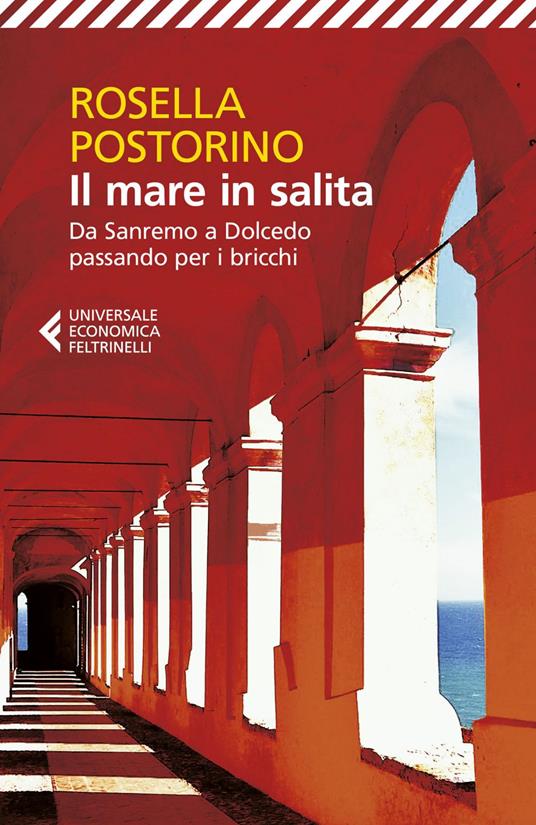 ROSELLA
POSTORINO
Il mare in salita
Da Sanremo a Dolcedo passando per i bricchi

UNIVERSALE
ECONOMICA
FELTRINELLI